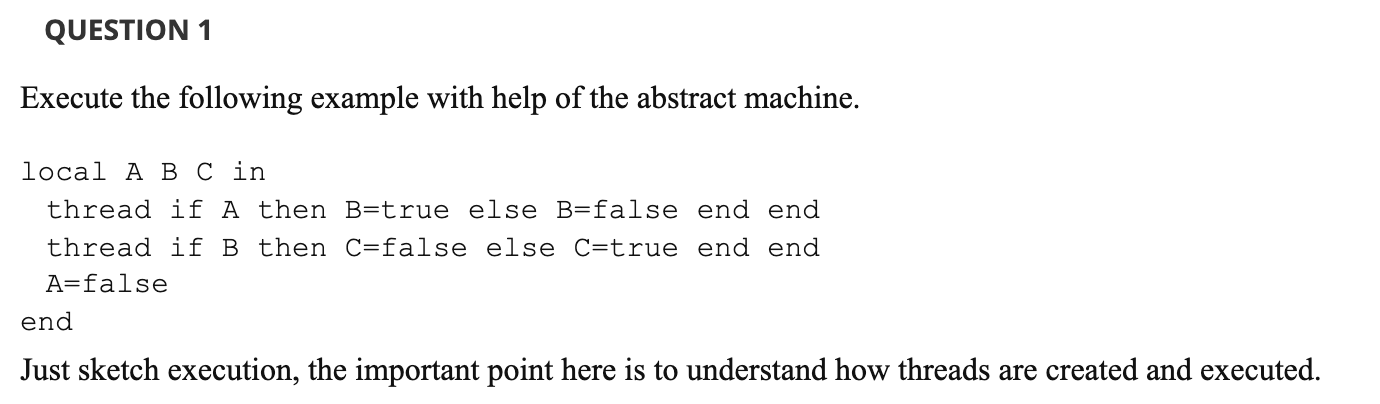 QUESTION 1

Execute the following example with help of the abstract machine.

local A B C in
 thread if A then B=true else B=false end end
 thread if B then C=false else C=true end end
 A=false
end

Just sketch execution, the important point here is to understand how threads are created and executed.